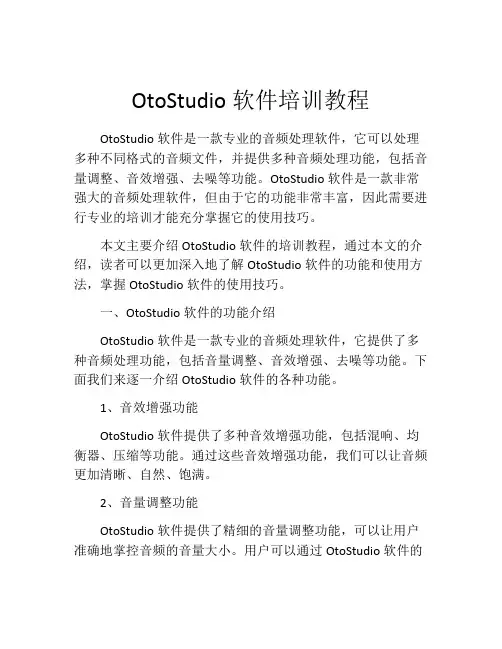 OtoStudio 软件培训教程

OtoStudio 软件是一款专业的音频处理软件，它可以处理多种不同格式的音频文件，并提供多种音频处理功能，包括音量调整、音效增强、去噪等功能。OtoStudio 软件是一款非常强大的音频处理软件，但由于它的功能非常丰富，因此需要进行专业的培训才能充分掌握它的使用技巧。

本文主要介绍 OtoStudio 软件的培训教程，通过本文的介绍，读者可以更加深入地了解 OtoStudio 软件的功能和使用方法，掌握 OtoStudio 软件的使用技巧。

一、OtoStudio 软件的功能介绍

OtoStudio 软件是一款专业的音频处理软件，它提供了多种音频处理功能，包括音量调整、音效增强、去噪等功能。下面我们来逐一介绍 OtoStudio 软件的各种功能。

1、音效增强功能

OtoStudio 软件提供了多种音效增强功能，包括混响、均衡器、压缩等功能。通过这些音效增强功能，我们可以让音频更加清晰、自然、饱满。

2、音量调整功能

OtoStudio 软件提供了精细的音量调整功能，可以让用户准确地掌控音频的音量大小。用户可以通过 OtoStudio 软件的